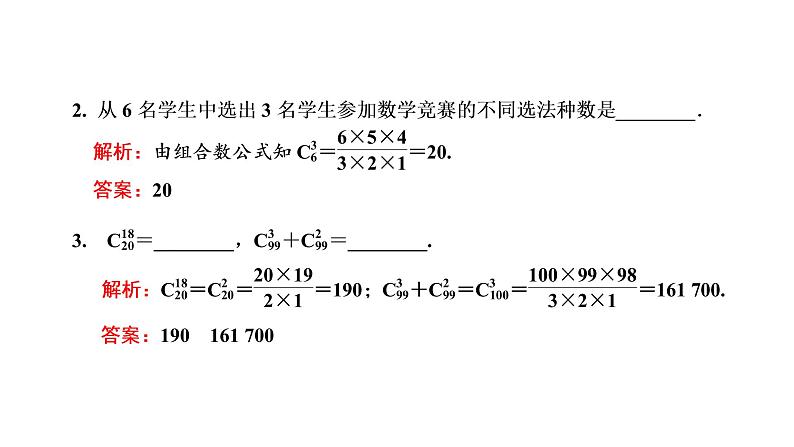 2. 从 6 名学生中选出 3 名学生参加数学竞赛的不同选法种数是________.

解析：由组合数公式知 $C_6^3=\frac{6\times5\times4}{3\times2\times1}=20$.

答案：20

3. $C_{20}^{18}=$________，$C_{99}^3+C_{99}^2=$________.

解析：$C_{20}^{18}=C_{20}^2=\frac{20\times19}{2\times1}=190$；$C_{99}^3+C_{99}^2=C_{100}^3=\frac{100\times99\times98}{3\times2\times1}=161\ 700$.

答案：190　161 700